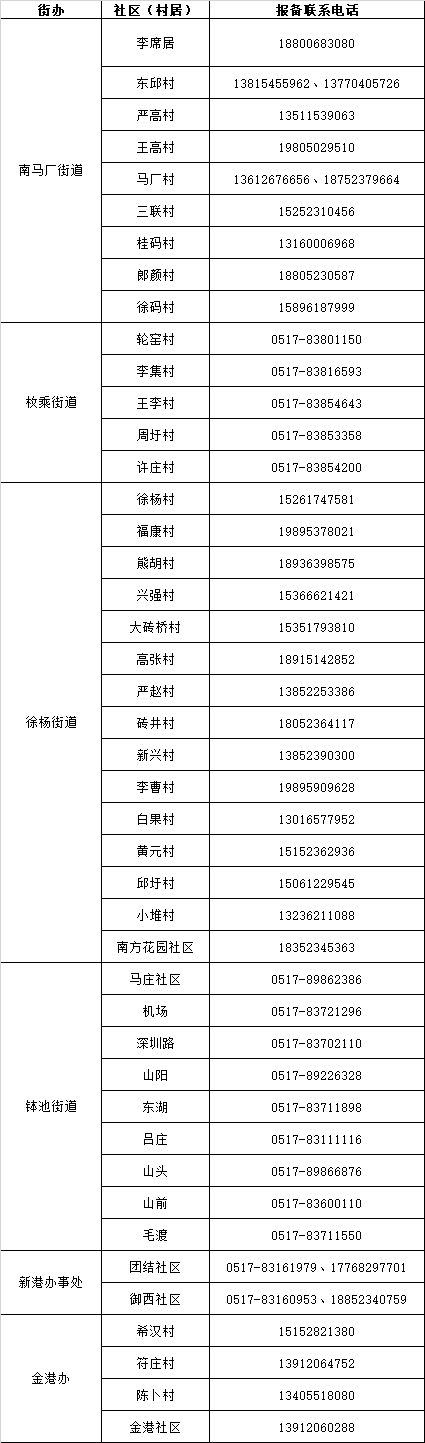 | 街办 | 社区（村居） | 报备联系电话 |
|---|---|---|
| 南马厂街道 | 李席居 | 18800683080 |
| | 东邱村 | 13815455962、13770405726 |
| | 严高村 | 13511539063 |
| | 王高村 | 19805029510 |
| | 马厂村 | 13612676656、18752379664 |
| | 三联村 | 15252310456 |
| | 桂码村 | 13160006968 |
| | 郎颜村 | 18805230587 |
| | 徐码村 | 15896187999 |
| 枚乘街道 | 轮窑村 | 0517-83801150 |
| | 李集村 | 0517-83816593 |
| | 王李村 | 0517-83854643 |
| | 周圩村 | 0517-83853358 |
| | 许庄村 | 0517-83854200 |
| 徐杨街道 | 徐杨村 | 15261747581 |
| | 福康村 | 19895378021 |
| | 熊胡村 | 18936398575 |
| | 兴强村 | 15366621421 |
| | 大砖桥村 | 15351793810 |
| | 高张村 | 18915142852 |
| | 严赵村 | 13852253386 |
| | 砖井村 | 18052364117 |
| | 新兴村 | 13852390300 |
| | 李曹村 | 19895909628 |
| | 白果村 | 13016577952 |
| | 黄元村 | 15152362936 |
| | 邱圩村 | 15061229545 |
| | 小堆村 | 13236211088 |
| | 南方花园社区 | 18352345363 |
| 钵池街道 | 马庄社区 | 0517-89862386 |
| | 机场 | 0517-83721296 |
| | 深圳路 | 0517-83702110 |
| | 山阳 | 0517-89226328 |
| | 东湖 | 0517-83711898 |
| | 吕庄 | 0517-83111116 |
| | 山头 | 0517-89866876 |
| | 山前 | 0517-83600110 |
| | 毛渡 | 0517-83711550 |
| 新港办事处 | 团结社区 | 0517-83161979、17768297701 |
| | 御西社区 | 0517-83160953、18852340759 |
| 金港办 | 希汉村 | 15152821380 |
| | 符庄村 | 13912064752 |
| | 陈卜村 | 13405518080 |
| | 金港社区 | 13912060288 |